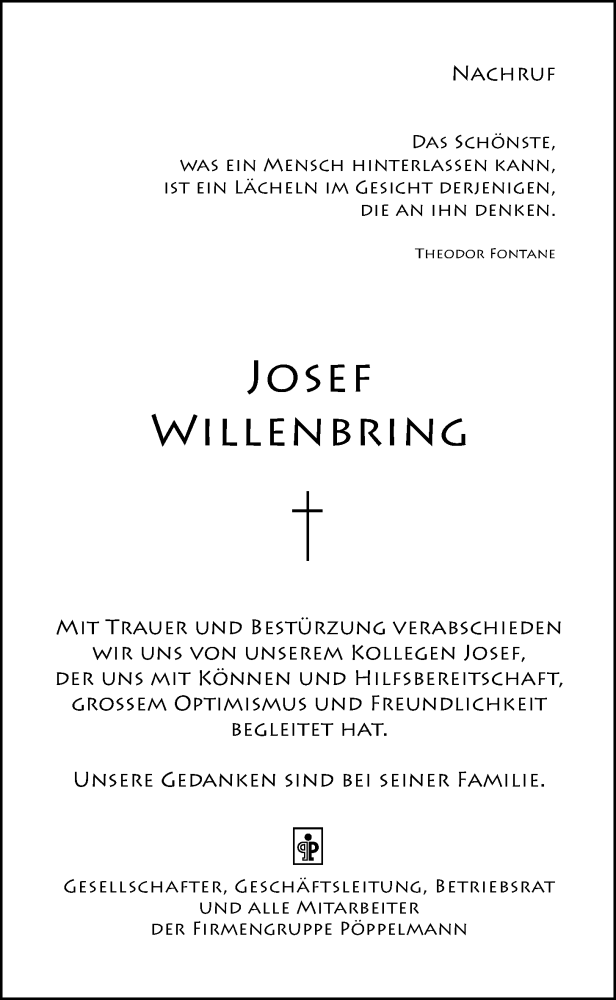 Nachruf

Das Schönste,
was ein Mensch hinterlassen kann,
ist ein Lächeln im Gesicht derjenigen,
die an ihn denken.

Theodor Fontane

Josef
Willenbring

Mit Trauer und Bestürzung verabschieden wir uns von unserem Kollegen Josef, der uns mit Können und Hilfsbereitschaft, grossem Optimismus und Freundlichkeit begleitet hat.

Unsere Gedanken sind bei seiner Familie.

Gesellschafter, Geschäftsleitung, Betriebsrat und alle Mitarbeiter der Firmengruppe Pöppelmann